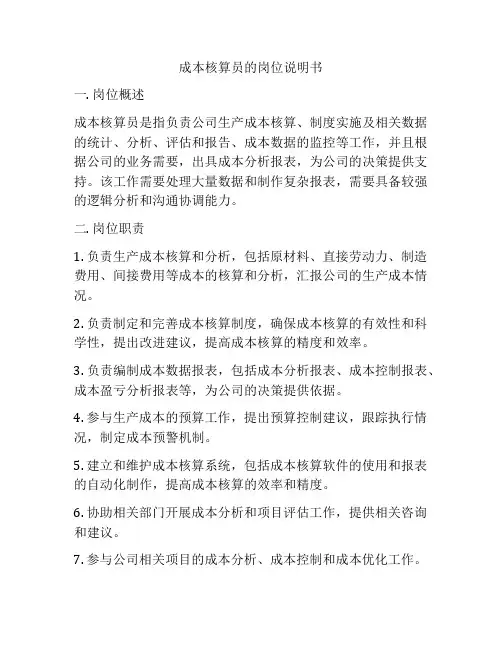 成本核算员的岗位说明书

一. 岗位概述

成本核算员是指负责公司生产成本核算、制度实施及相关数据的统计、分析、评估和报告、成本数据的监控等工作，并且根据公司的业务需要，出具成本分析报表，为公司的决策提供支持。该工作需要处理大量数据和制作复杂报表，需要具备较强的逻辑分析和沟通协调能力。

二. 岗位职责

1. 负责生产成本核算和分析，包括原材料、直接劳动力、制造费用、间接费用等成本的核算和分析，汇报公司的生产成本情况。

2. 负责制定和完善成本核算制度，确保成本核算的有效性和科学性，提出改进建议，提高成本核算的精度和效率。

3. 负责编制成本数据报表，包括成本分析报表、成本控制报表、成本盈亏分析报表等，为公司的决策提供依据。

4. 参与生产成本的预算工作，提出预算控制建议，跟踪执行情况，制定成本预警机制。

5. 建立和维护成本核算系统，包括成本核算软件的使用和报表的自动化制作，提高成本核算的效率和精度。

6. 协助相关部门开展成本分析和项目评估工作，提供相关咨询和建议。

7. 参与公司相关项目的成本分析、成本控制和成本优化工作。